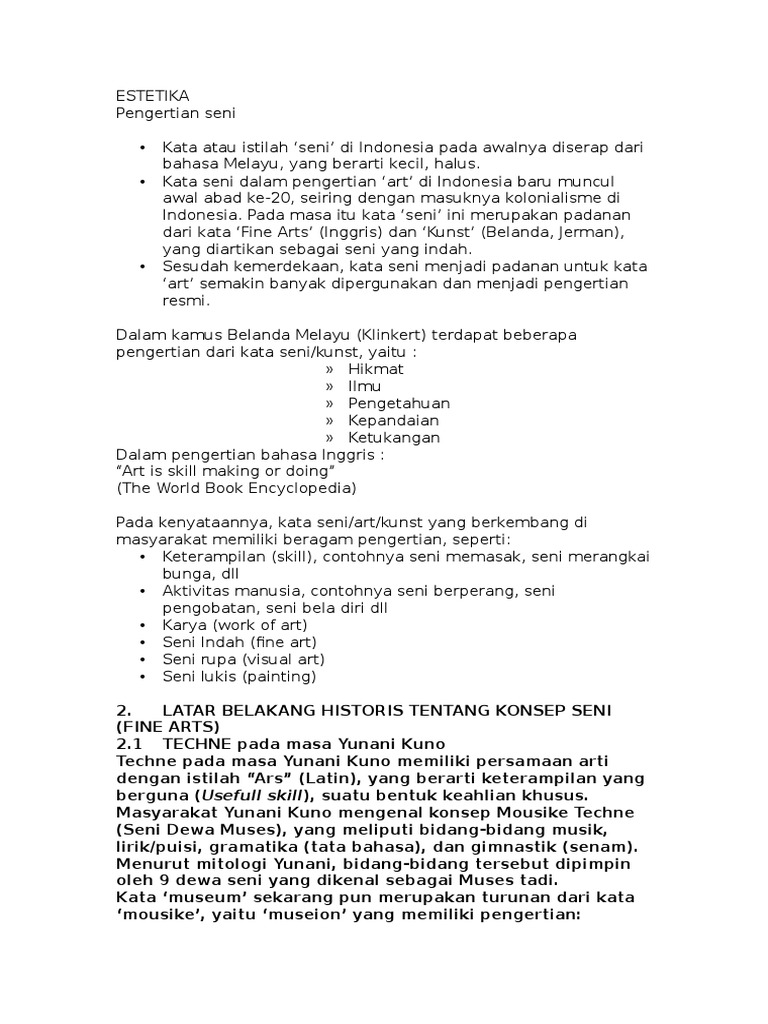 ESTETIKA
Pengertian seni

• Kata atau istilah 'seni' di Indonesia pada awalnya diserap dari bahasa Melayu, yang berarti kecil, halus.
• Kata seni dalam pengertian 'art' di Indonesia baru muncul awal abad ke-20, seiring dengan masuknya kolonialisme di Indonesia. Pada masa itu kata 'seni' ini merupakan padanan dari kata 'Fine Arts' (Inggris) dan 'Kunst' (Belanda, Jerman), yang diartikan sebagai seni yang indah.
• Sesudah kemerdekaan, kata seni menjadi padanan untuk kata 'art' semakin banyak dipergunakan dan menjadi pengertian resmi.

Dalam kamus Belanda Melayu (Klinkert) terdapat beberapa pengertian dari kata seni/kunst, yaitu :
» Hikmat
» Ilmu
» Pengetahuan
» Kepandaian
» Ketukangan
Dalam pengertian bahasa Inggris :
"Art is skill making or doing"
(The World Book Encyclopedia)

Pada kenyataannya, kata seni/art/kunst yang berkembang di masyarakat memiliki beragam pengertian, seperti:
• Keterampilan (skill), contohnya seni memasak, seni merangkai bunga, dll
• Aktivitas manusia, contohnya seni berperang, seni pengobatan, seni bela diri dll
• Karya (work of art)
• Seni Indah (fine art)
• Seni rupa (visual art)
• Seni lukis (painting)

2. LATAR BELAKANG HISTORIS TENTANG KONSEP SENI (FINE ARTS)
2.1 TECHNE pada masa Yunani Kuno
Techne pada masa Yunani Kuno memiliki persamaan arti dengan istilah "Ars" (Latin), yang berarti keterampilan yang berguna (Usefull skill), suatu bentuk keahlian khusus.
Masyarakat Yunani Kuno mengenal konsep Mousike Techne (Seni Dewa Muses), yang meliputi bidang-bidang musik, lirik/puisi, gramatika (tata bahasa), dan gimnastik (senam).
Menurut mitologi Yunani, bidang-bidang tersebut dipimpin oleh 9 dewa seni yang dikenal sebagai Muses tadi.
Kata 'museum' sekarang pun merupakan turunan dari kata 'mousike', yaitu 'museion' yang memiliki pengertian: